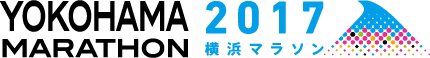 YOKOHAMA MARATHON 2017 横浜マラソン